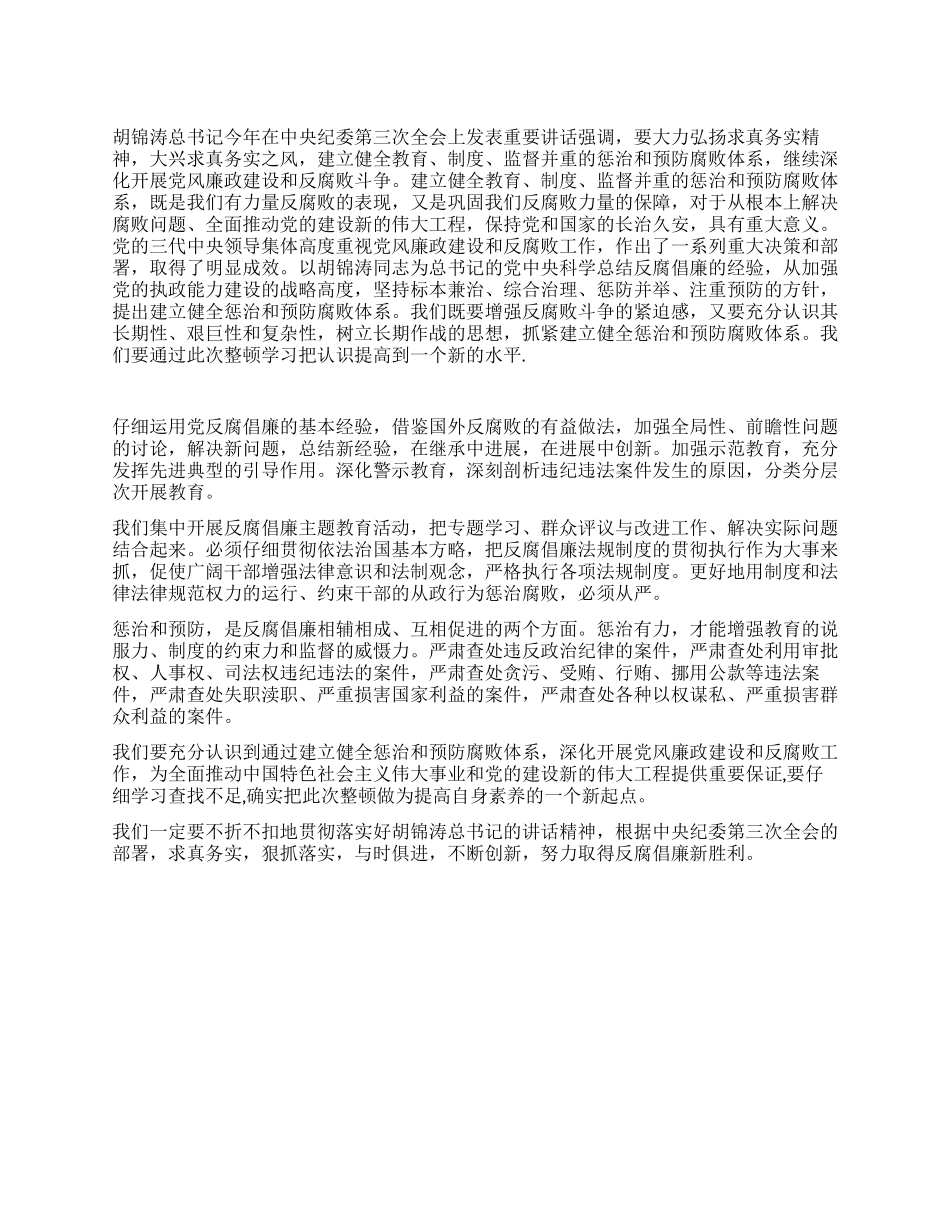 胡锦涛总书记今年在中央纪委第三次全会上发表重要讲话强调，要大力弘扬求真务实精神，大兴求真务实之风，建立健全教育、制度、监督并重的惩治和预防腐败体系，继续深化开展党风廉政建设和反腐败斗争。建立健全教育、制度、监督并重的惩治和预防腐败体系，既是我们有力量反腐败的表现，又是巩固我们反腐败力量的保障，对于从根本上解决腐败问题、全面推动党的建设新的伟大工程，保持党和国家的长治久安，具有重大意义。党的三代中央领导集体高度重视党风廉政建设和反腐败工作，作出了一系列重大决策和部署，取得了明显成效。以胡锦涛同志为总书记的党中央科学总结反腐倡廉的经验，从加强党的执政能力建设的战略高度，坚持标本兼治、综合治理、惩防并举、注重预防的方针，提出建立健全惩治和预防腐败体系。我们既要增强反腐败斗争的紧迫感，又要充分认识其长期性、艰巨性和复杂性，树立长期作战的思想，抓紧建立健全惩治和预防腐败体系。我们要通过此次整顿学习把认识提高到一个新的水平.

仔细运用党反腐倡廉的基本经验，借鉴国外反腐败的有益做法，加强全局性、前瞻性问题的讨论，解决新问题，总结新经验，在继承中进展，在进展中创新。加强示范教育，充分发挥先进典型的引导作用。深化警示教育，深刻剖析违纪违法案件发生的原因，分类分层次开展教育。

我们集中开展反腐倡廉主题教育活动，把专题学习、群众评议与改进工作、解决实际问题结合起来。必须仔细贯彻依法治国基本方略，把反腐倡廉法规制度的贯彻执行作为大事来抓，促使广阔干部增强法律意识和法制观念，严格执行各项法规制度。更好地用制度和法律法律规范权力的运行、约束干部的从政行为惩治腐败，必须从严。

惩治和预防，是反腐倡廉相辅相成、互相促进的两个方面。惩治有力，才能增强教育的说服力、制度的约束力和监督的威慑力。严肃查处违反政治纪律的案件，严肃查处利用审批权、人事权、司法权违纪违法的案件，严肃查处贪污、受贿、行贿、挪用公款等违法案件，严肃查处失职渎职、严重损害国家利益的案件，严肃查处各种以权谋私、严重损害群众利益的案件。

我们要充分认识到通过建立健全惩治和预防腐败体系，深化开展党风廉政建设和反腐败工作，为全面推动中国特色社会主义伟大事业和党的建设新的伟大工程提供重要保证,要仔细学习查找不足,确实把此次整顿做为提高自身素养的一个新起点。

我们一定要不折不扣地贯彻落实好胡锦涛总书记的讲话精神，根据中央纪委第三次全会的部署，求真务实，狠抓落实，与时俱进，不断创新，努力取得反腐倡廉新胜利。